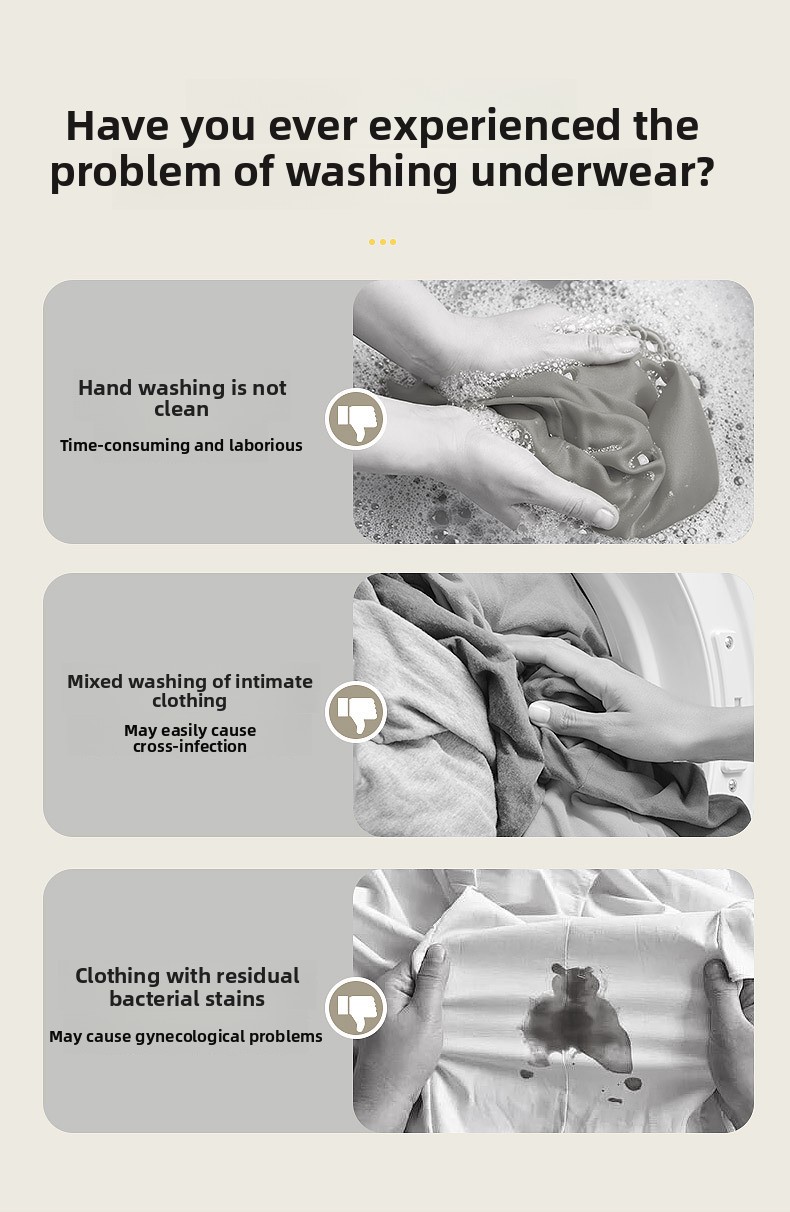 Have you ever experienced the problem of washing underwear?

Hand washing is not clean

Time-consuming and laborious

Mixed washing of intimate clothing

May easily cause cross-infection

Clothing with residual bacterial stains

May cause gynecological problems